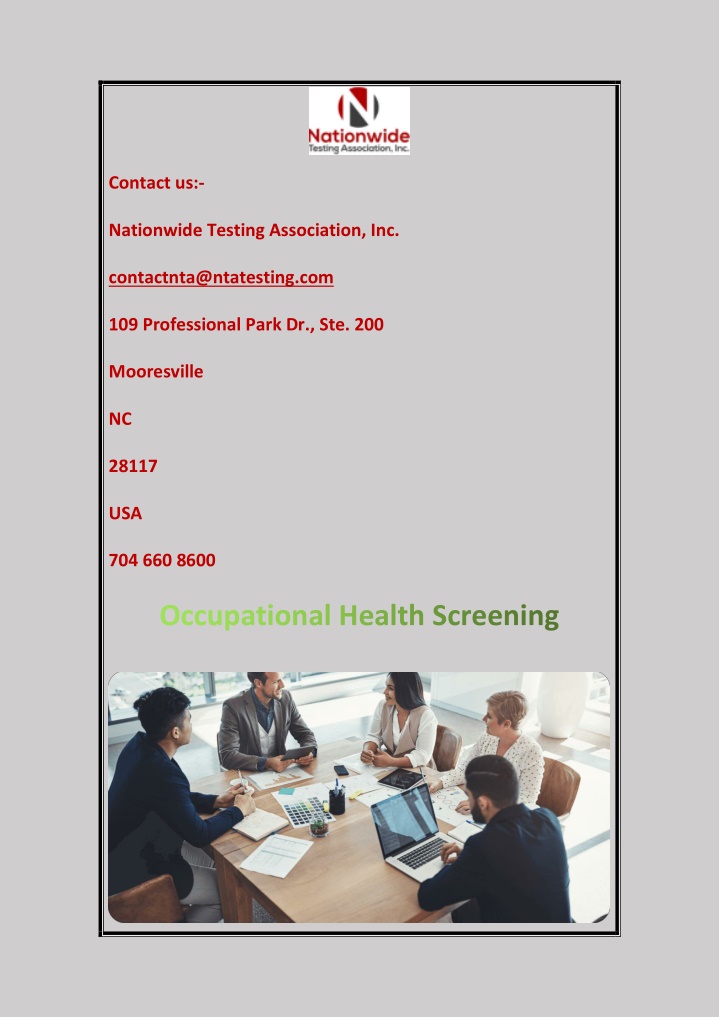 Nationwide
Testing Association, Inc.

Contact us:-

Nationwide Testing Association, Inc.

contactnta@ntatesting.com

109 Professional Park Dr., Ste. 200

Mooresville

NC

28117

USA

704 660 8600

Occupational Health Screening